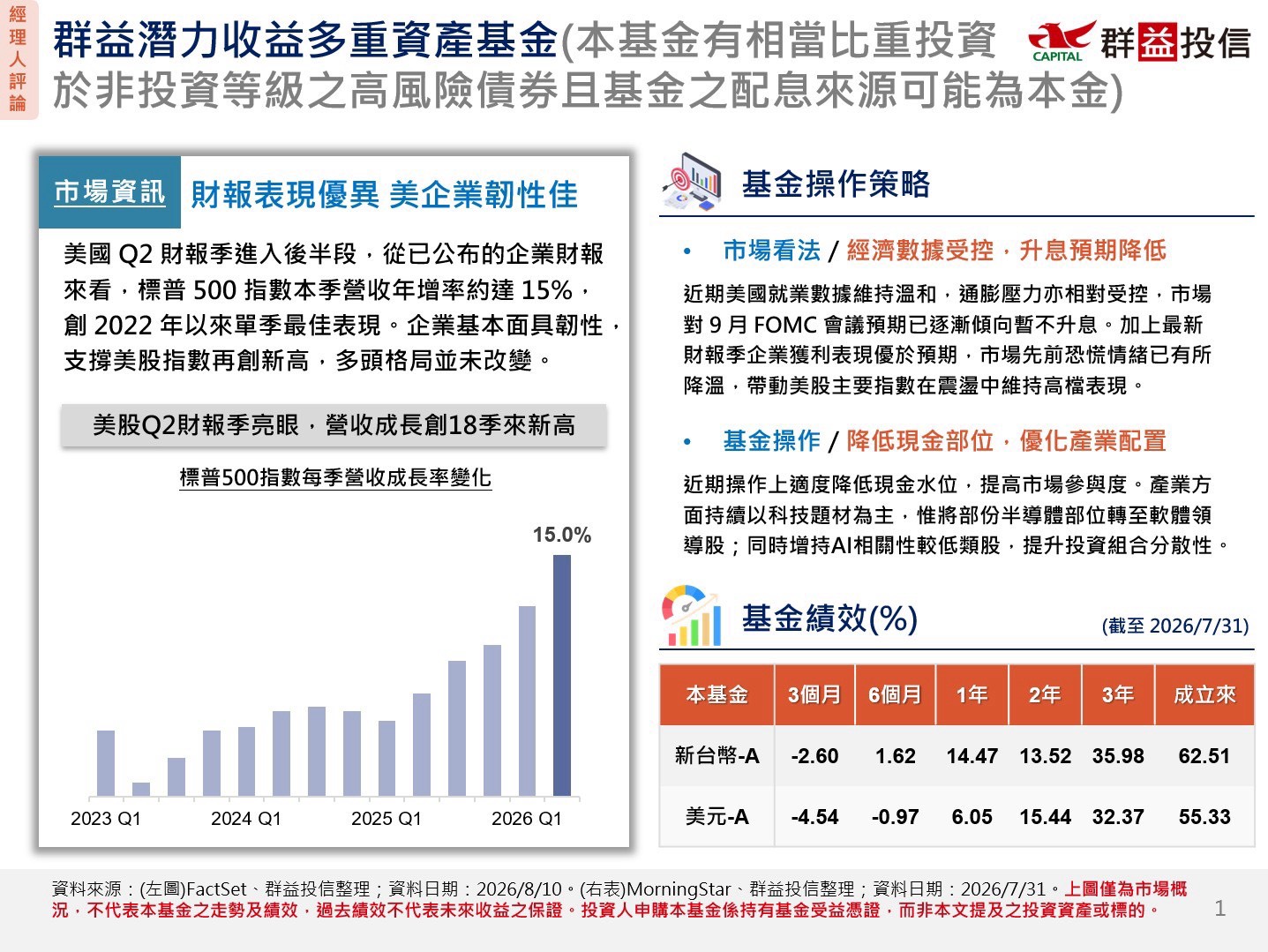 經理人評論

群益潛力收益多重資產基金(本基金有相當比重投資於非投資等級之高風險債券且基金之配息來源可能為本金)

CAPITAL 群益投信

市場資訊 財報表現優異 美企業韌性佳

美國 Q2 財報季進入後半段，從已公布的企業財報來看，標普 500 指數本季營收年增率約達 15%，創 2022 年以來單季最佳表現。企業基本面具韌性，支撐美股指數再創新高，多頭格局並未改變。

美股Q2財報季亮眼，營收成長創18季來新高

標普500指數每季營收成長率變化

15.0%

2023 Q1 2024 Q1 2025 Q1 2026 Q1

基金操作策略

• 市場看法 / 經濟數據受控，升息預期降低

近期美國就業數據維持溫和，通膨壓力亦相對受控，市場對 9 月 FOMC 會議預期已逐漸傾向暫不升息。加上最新財報季企業獲利表現優於預期，市場先前恐慌情緒已有所降溫，帶動美股主要指數在震盪中維持高檔表現。

• 基金操作 / 降低現金部位，優化產業配置

近期操作上適度降低現金水位，提高市場參與度。產業方面持續以科技題材為主，惟將部份半導體部位轉至軟體領導股；同時增持AI相關性較低類股，提升投資組合分散性。

基金績效(%)

(截至 2026/7/31)

| 本基金 | 3個月 | 6個月 | 1年 | 2年 | 3年 | 成立來 |
|---|---|---|---|---|---|---|
| 新台幣-A | -2.60 | 1.62 | 14.47 | 13.52 | 35.98 | 62.51 |
| 美元-A | -4.54 | -0.97 | 6.05 | 15.44 | 32.37 | 55.33 |

資料來源：(左圖)FactSet、群益投信整理；資料日期：2026/8/10。(右表)MorningStar、群益投信整理；資料日期：2026/7/31。上圖僅為市場概況，不代表本基金之走勢及績效，過去績效不代表未來收益之保證。投資人申購本基金係持有基金受益憑證，而非本文提及之投資資產或標的。

1